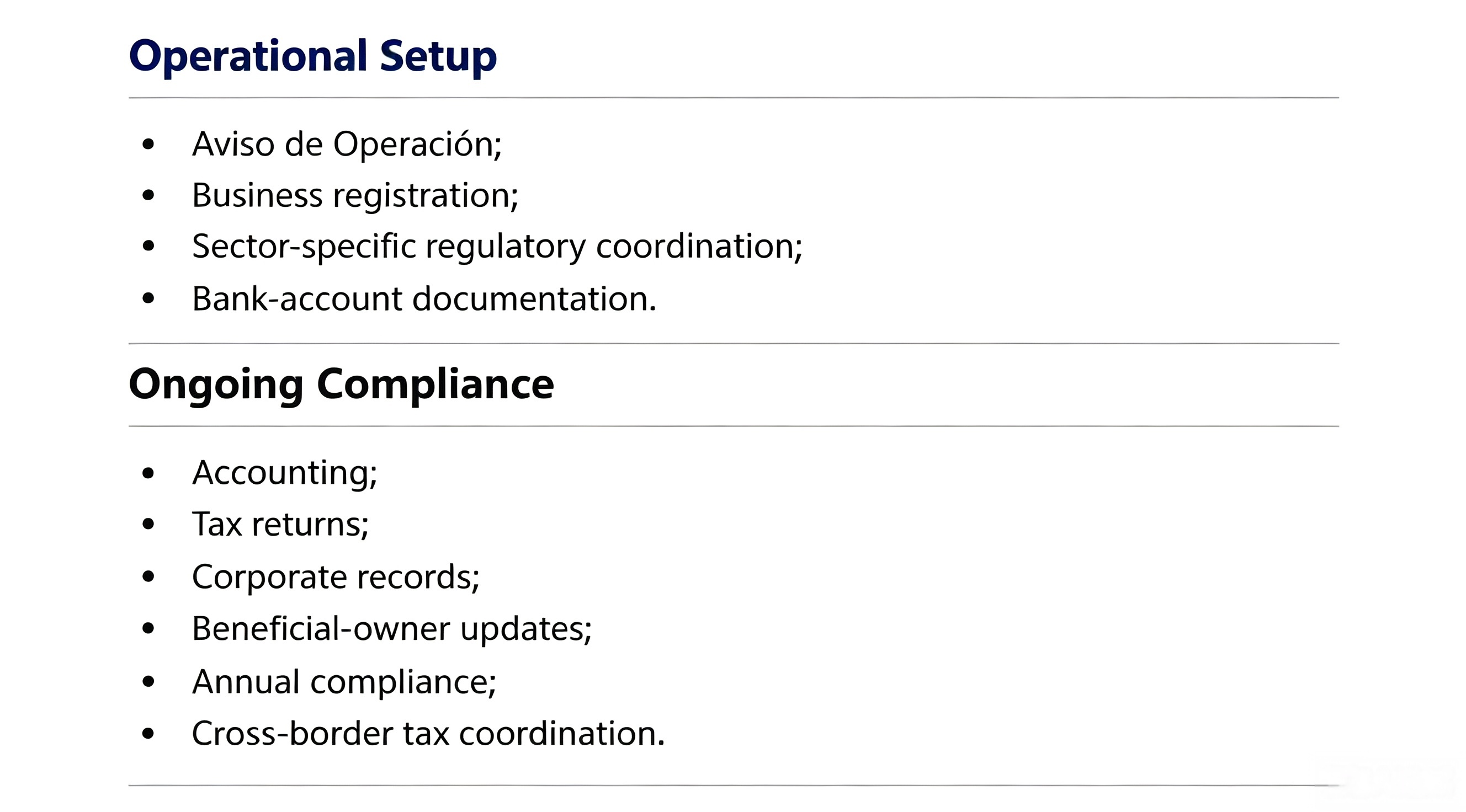 Operational Setup

• Aviso de Operación;
• Business registration;
• Sector-specific regulatory coordination;
• Bank-account documentation.

Ongoing Compliance

• Accounting;
• Tax returns;
• Corporate records;
• Beneficial-owner updates;
• Annual compliance;
• Cross-border tax coordination.